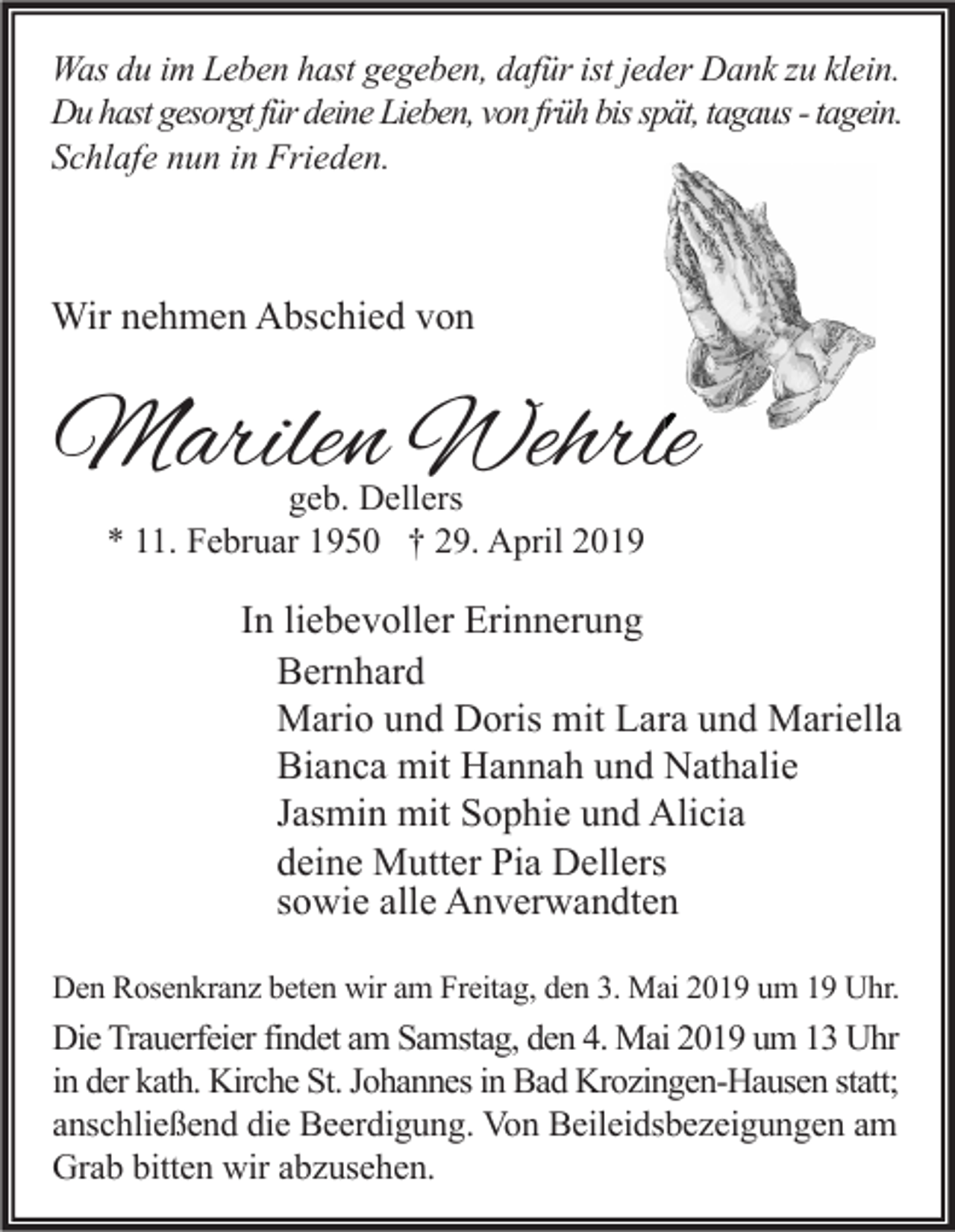 Was du im Leben hast gegeben, dafür ist jeder Dank zu klein.
Du hast gesorgt für deine Lieben, von früh bis spät, tagaus - tagein.
Schlafe nun in Frieden.

Wir nehmen Abschied von

Marilen Wehrle
geb. Dellers
* 11. Februar 1950 † 29. April 2019

In liebevoller Erinnerung
Bernhard
Mario und Doris mit Lara und Mariella
Bianca mit Hannah und Nathalie
Jasmin mit Sophie und Alicia
deine Mutter Pia Dellers
sowie alle Anverwandten

Den Rosenkranz beten wir am Freitag, den 3. Mai 2019 um 19 Uhr.

Die Trauerfeier findet am Samstag, den 4. Mai 2019 um 13 Uhr in der kath. Kirche St. Johannes in Bad Krozingen-Hausen statt; anschließend die Beerdigung. Von Beileidsbezeigungen am Grab bitten wir abzusehen.